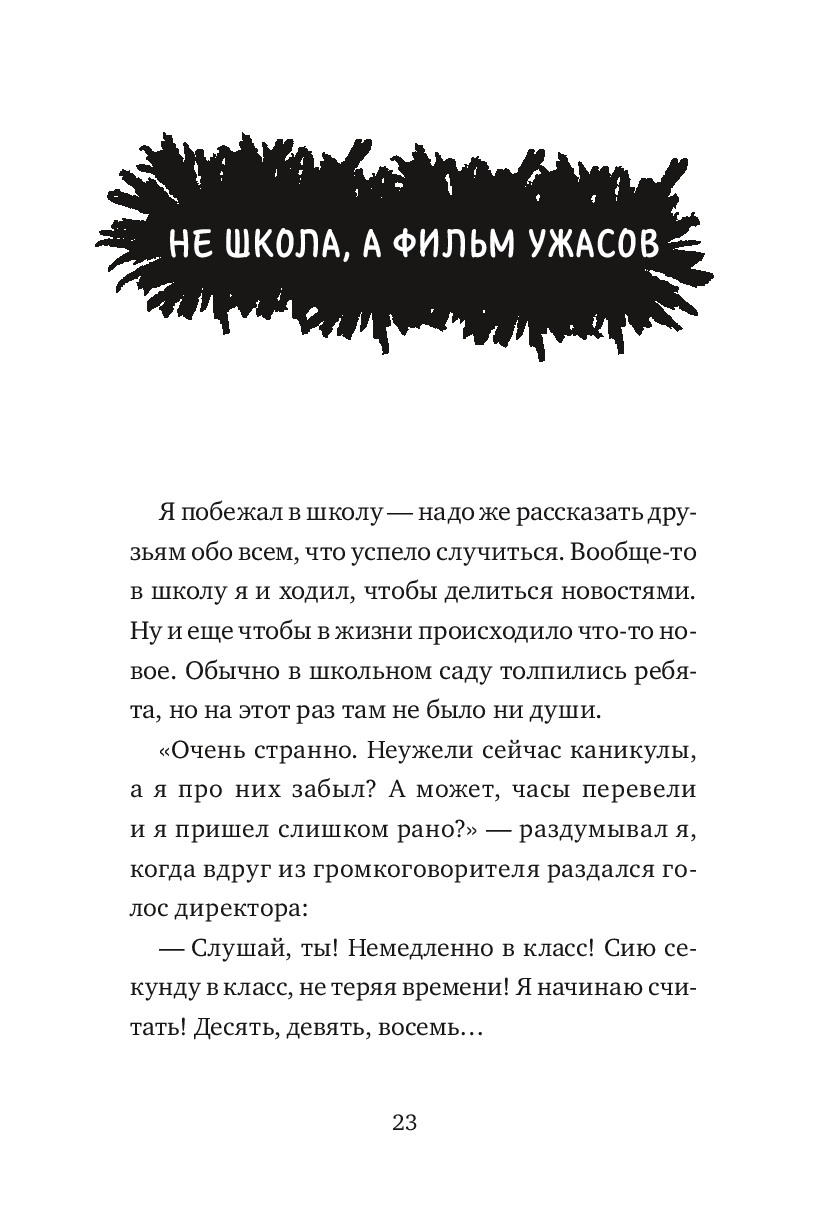 НЕ ШКОЛА, А ФИЛЬМ УЖАСОВ

Я побежал в школу — надо же рассказать друзьям обо всем, что успело случиться. Вообще-то в школу я и ходил, чтобы делиться новостями. Ну и еще чтобы в жизни происходило что-то новое. Обычно в школьном саду толпились ребята, но на этот раз там не было ни души.

«Очень странно. Неужели сейчас каникулы, а я про них забыл? А может, часы перевели и я пришел слишком рано?» — раздумывал я, когда вдруг из громкоговорителя раздался голос директора:

— Слушай, ты! Немедленно в класс! Сию секунду в класс, не теряя времени! Я начинаю считать! Десять, девять, восемь…

23